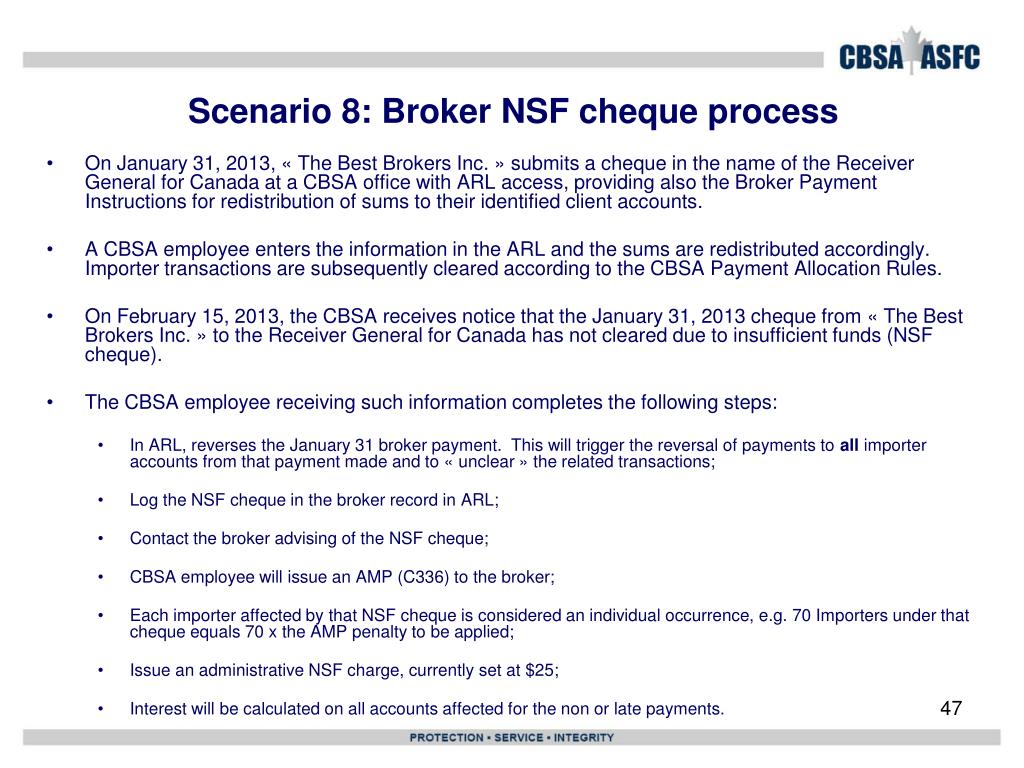 CBSA ASFC

Scenario 8: Broker NSF cheque process

• On January 31, 2013, « The Best Brokers Inc. » submits a cheque in the name of the Receiver General for Canada at a CBSA office with ARL access, providing also the Broker Payment Instructions for redistribution of sums to their identified client accounts.

• A CBSA employee enters the information in the ARL and the sums are redistributed accordingly. Importer transactions are subsequently cleared according to the CBSA Payment Allocation Rules.

• On February 15, 2013, the CBSA receives notice that the January 31, 2013 cheque from « The Best Brokers Inc. » to the Receiver General for Canada has not cleared due to insufficient funds (NSF cheque).

• The CBSA employee receiving such information completes the following steps:

• In ARL, reverses the January 31 broker payment. This will trigger the reversal of payments to all importer accounts from that payment made and to « unclear » the related transactions;

• Log the NSF cheque in the broker record in ARL;

• Contact the broker advising of the NSF cheque;

• CBSA employee will issue an AMP (C336) to the broker;

• Each importer affected by that NSF cheque is considered an individual occurrence, e.g. 70 Importers under that cheque equals 70 x the AMP penalty to be applied;

• Issue an administrative NSF charge, currently set at $25;

• Interest will be calculated on all accounts affected for the non or late payments.

47

PROTECTION • SERVICE • INTEGRITY